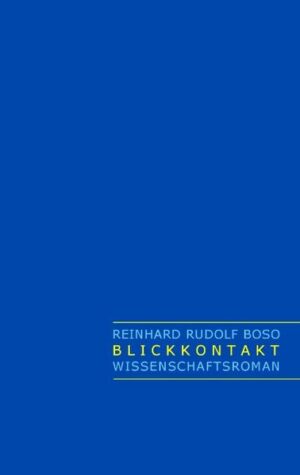 REINHARD RUDOLF BOSO
BLICKKONTAKT
WISSENSCHAFTSROMAN